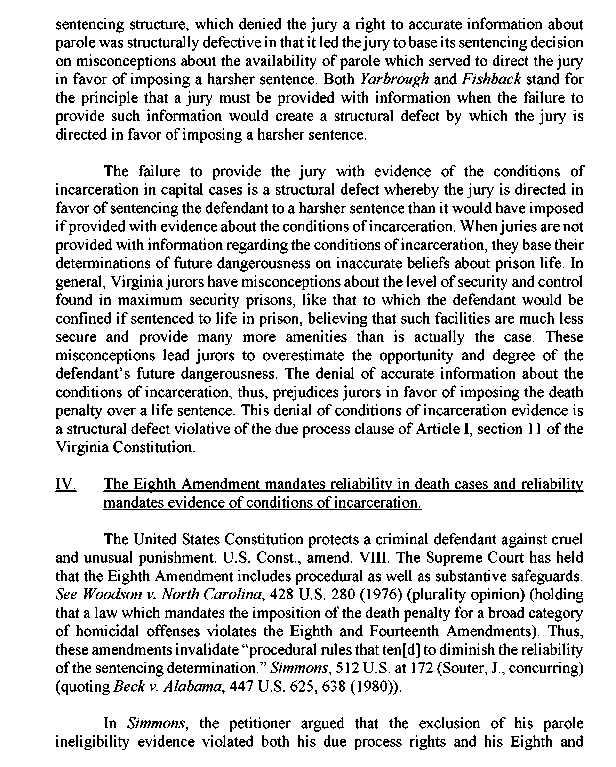 sentencing structure, which denied the jury a right to accurate information about parole was structurally defective in that it led the jury to base its sentencing decision on misconceptions about the availability of parole which served to direct the jury in favor of imposing a harsher sentence. Both Yarbrough and Fishback stand for the principle that a jury must be provided with information when the failure to provide such information would create a structural defect by which the jury is directed in favor of imposing a harsher sentence.

The failure to provide the jury with evidence of the conditions of incarceration in capital cases is a structural defect whereby the jury is directed in favor of sentencing the defendant to a harsher sentence than it would have imposed if provided with evidence about the conditions of incarceration. When juries are not provided with information regarding the conditions of incarceration, they base their determinations of future dangerousness on inaccurate beliefs about prison life. In general, Virginia jurors have misconceptions about the level of security and control found in maximum security prisons, like that to which the defendant would be confined if sentenced to life in prison, believing that such facilities are much less secure and provide many more amenities than is actually the case. These misconceptions lead jurors to overestimate the opportunity and degree of the defendant's future dangerousness. The denial of accurate information about the conditions of incarceration, thus, prejudices jurors in favor of imposing the death penalty over a life sentence. This denial of conditions of incarceration evidence is a structural defect violative of the due process clause of Article I, section 11 of the Virginia Constitution.

IV. The Eighth Amendment mandates reliability in death cases and reliability mandates evidence of conditions of incarceration.

The United States Constitution protects a criminal defendant against cruel and unusual punishment. U.S. Const., amend. VIII. The Supreme Court has held that the Eighth Amendment includes procedural as well as substantive safeguards. See Woodson v. North Carolina, 428 U.S. 280 (1976) (plurality opinion) (holding that a law which mandates the imposition of the death penalty for a broad category of homicidal offenses violates the Eighth and Fourteenth Amendments). Thus, these amendments invalidate "procedural rules that ten[d] to diminish the reliability of the sentencing determination." Simmons, 512 U.S. at 172 (Souter, J., concurring) (quoting Beck v. Alabama, 447 U.S. 625, 638 (1980)).

In Simmons, the petitioner argued that the exclusion of his parole ineligibility evidence violated both his due process rights and his Eighth and